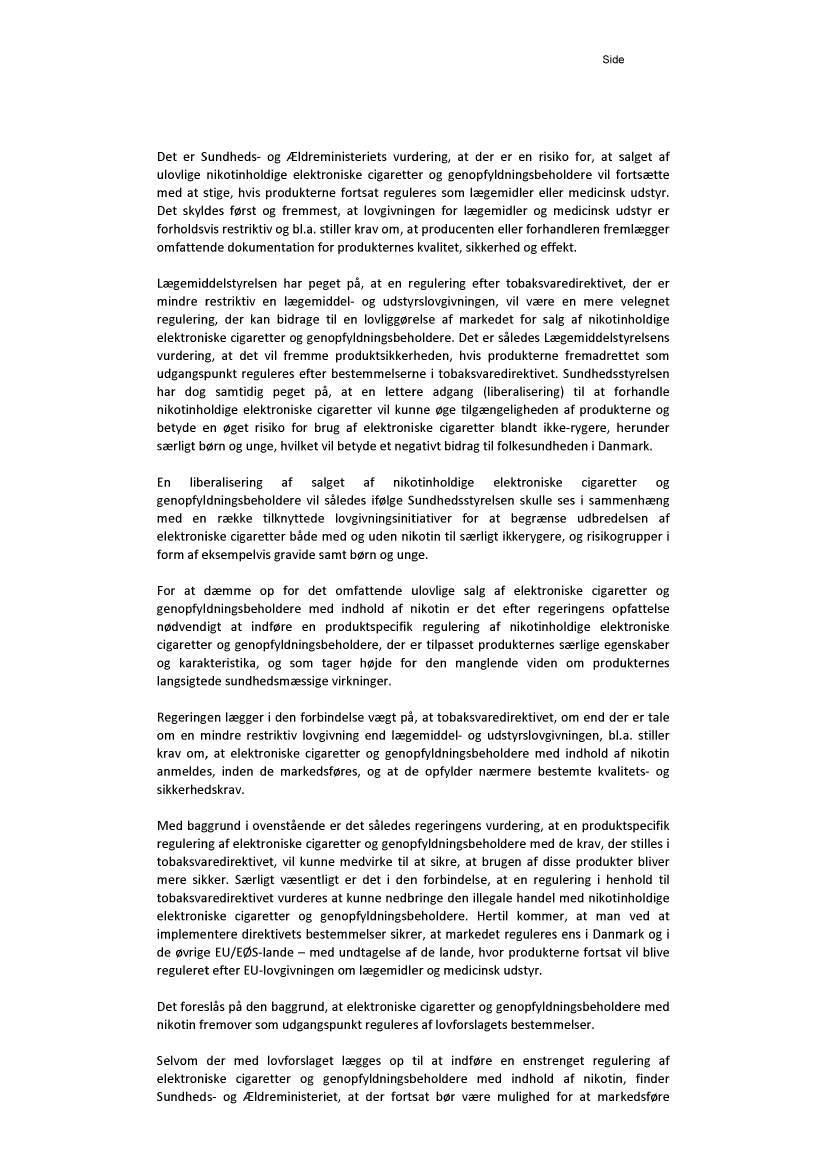 Side

Det er Sundheds- og Ældreministeriets vurdering, at der er en risiko for, at salget af ulovlige nikotinholdige elektroniske cigaretter og genopfyldningsbeholdere vil fortsætte med at stige, hvis produkterne fortsat reguleres som lægemidler eller medicinsk udstyr. Det skyldes først og fremmest, at lovgivningen for lægemidler og medicinsk udstyr er forholdsvis restriktiv og bl.a. stiller krav om, at producenten eller forhandleren fremlægger omfattende dokumentation for produkternes kvalitet, sikkerhed og effekt.

Lægemiddelstyrelsen har peget på, at en regulering efter tobaksvaredirektivet, der er mindre restriktiv en lægemiddel- og udstyrslovgivningen, vil være en mere velegnet regulering, der kan bidrage til en lovliggørelse af markedet for salg af nikotinholdige elektroniske cigaretter og genopfyldningsbeholdere. Det er således Lægemiddelstyrelsens vurdering, at det vil fremme produktsikkerheden, hvis produkterne fremadrettet som udgangspunkt reguleres efter bestemmelserne i tobaksvaredirektivet. Sundhedsstyrelsen har dog samtidig peget på, at en lettere adgang (liberalisering) til at forhandle nikotinholdige elektroniske cigaretter vil kunne øge tilgængeligheden af produkterne og betyde en øget risiko for brug af elektroniske cigaretter blandt ikke-rygere, herunder særligt børn og unge, hvilket vil betyde et negativt bidrag til folkesundheden i Danmark.

En liberalisering af salget af nikotinholdige elektroniske cigaretter og genopfyldningsbeholdere vil således ifølge Sundhedsstyrelsen skulle ses i sammenhæng med en række tilknyttede lovgivningsinitiativer for at begrænse udbredelsen af elektroniske cigaretter både med og uden nikotin til særligt ikkerygere, og risikogrupper i form af eksempelvis gravide samt børn og unge.

For at dæmme op for det omfattende ulovlige salg af elektroniske cigaretter og genopfyldningsbeholdere med indhold af nikotin er det efter regeringens opfattelse nødvendigt at indføre en produktspecifik regulering af nikotinholdige elektroniske cigaretter og genopfyldningsbeholdere, der er tilpasset produkternes særlige egenskaber og karakteristika, og som tager højde for den manglende viden om produkternes langsigtede sundhedsmæssige virkninger.

Regeringen lægger i den forbindelse vægt på, at tobaksvaredirektivet, om end der er tale om en mindre restriktiv lovgivning end lægemiddel- og udstyrslovgivningen, bl.a. stiller krav om, at elektroniske cigaretter og genopfyldningsbeholdere med indhold af nikotin anmeldes, inden de markedsføres, og at de opfylder nærmere bestemte kvalitets- og sikkerhedskrav.

Med baggrund i ovenstående er det således regeringens vurdering, at en produktspecifik regulering af elektroniske cigaretter og genopfyldningsbeholdere med de krav, der stilles i tobaksvaredirektivet, vil kunne medvirke til at sikre, at brugen af disse produkter bliver mere sikker. Særligt væsentligt er det i den forbindelse, at en regulering i henhold til tobaksvaredirektivet vurderes at kunne nedbringe den illegale handel med nikotinholdige elektroniske cigaretter og genopfyldningsbeholdere. Hertil kommer, at man ved at implementere direktivets bestemmelser sikrer, at markedet reguleres ens i Danmark og i de øvrige EU/EØS-lande – med undtagelse af de lande, hvor produkterne fortsat vil blive reguleret efter EU-lovgivningen om lægemidler og medicinsk udstyr.

Det foreslås på den baggrund, at elektroniske cigaretter og genopfyldningsbeholdere med nikotin fremover som udgangspunkt reguleres af lovforslagets bestemmelser.

Selvom der med lovforslaget lægges op til at indføre en enstrenget regulering af elektroniske cigaretter og genopfyldningsbeholdere med indhold af nikotin, finder Sundheds- og Ældreministeriet, at der fortsat bør være mulighed for at markedsføre